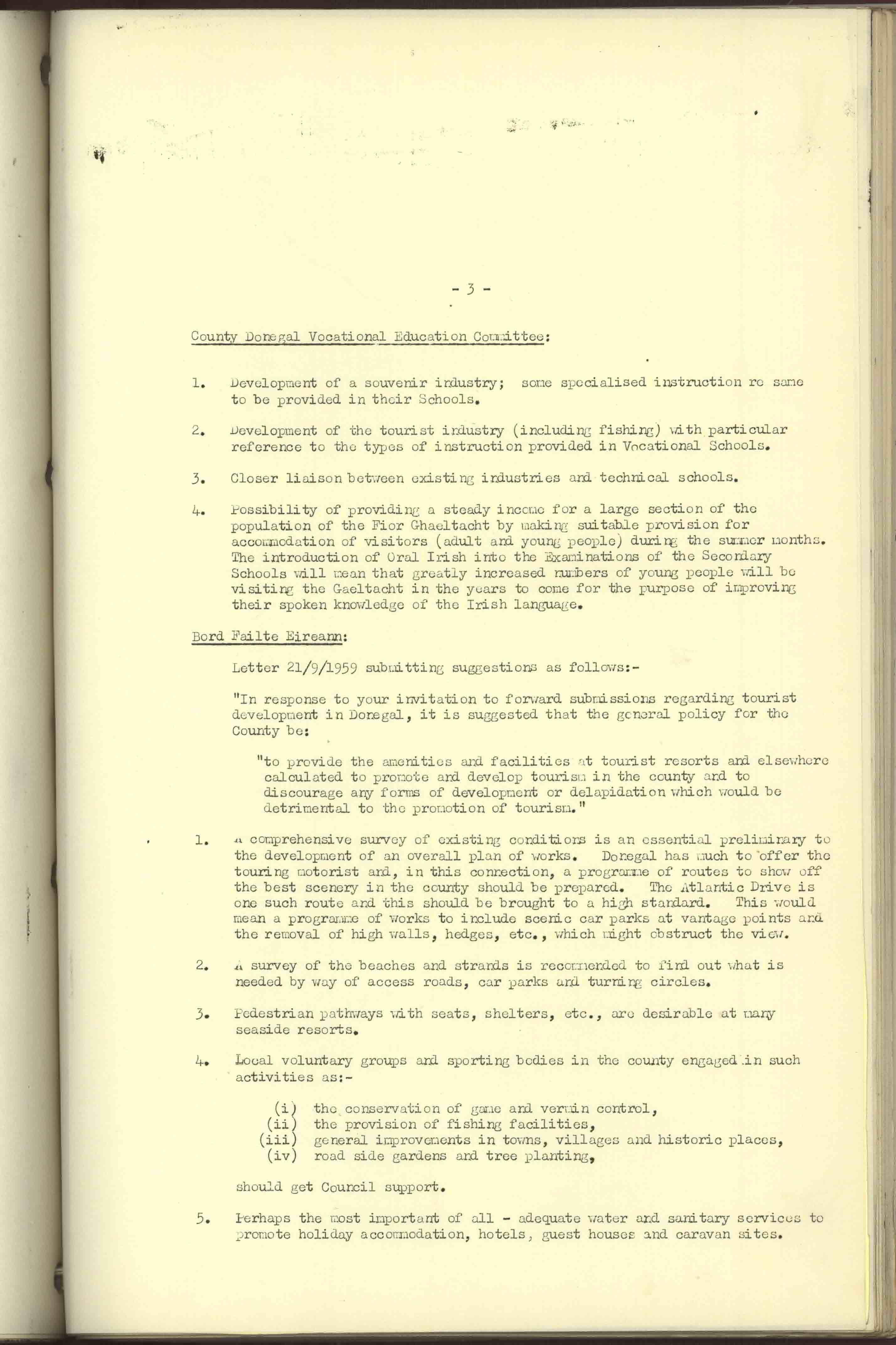 - 3 -

County Donegal Vocational Education Committee:

1. Development of a souvenir industry; some specialised instruction re same to be provided in their Schools.

2. Development of the tourist industry (including fishing) with particular reference to the types of instruction provided in Vocational Schools.

3. Closer liaison between existing industries and technical schools.

4. Possibility of providing a steady income for a large section of the population of the Fior Ghaeltacht by making suitable provision for accommodation of visitors (adult and young people) during the summer months. The introduction of Oral Irish into the Examinations of the Secondary Schools will mean that greatly increased numbers of young people will be visiting the Gaeltacht in the years to come for the purpose of improving their spoken knowledge of the Irish language.

Bord Failte Eireann:

Letter 21/9/1959 submitting suggestions as follows:-

"In response to your invitation to forward submissions regarding tourist development in Donegal, it is suggested that the general policy for the County be:

"to provide the amenities and facilities at tourist resorts and elsewhere calculated to promote and develop tourism in the county and to discourage any forms of development or delapidation which would be detrimental to the promotion of tourism."

1. A comprehensive survey of existing conditions is an essential preliminary to the development of an overall plan of works. Donegal has much to offer the touring motorist and, in this connection, a programme of routes to show off the best scenery in the county should be prepared. The Atlantic Drive is one such route and this should be brought to a high standard. This would mean a programme of works to include scenic car parks at vantage points and the removal of high walls, hedges, etc., which might obstruct the view.

2. A survey of the beaches and strands is recommended to find out what is needed by way of access roads, car parks and turning circles.

3. Pedestrian pathways with seats, shelters, etc., are desirable at many seaside resorts.

4. Local voluntary groups and sporting bodies in the county engaged in such activities as:-

(i) the conservation of game and vermin control,
(ii) the provision of fishing facilities,
(iii) general improvements in towns, villages and historic places,
(iv) road side gardens and tree planting,

should get Council support.

5. Perhaps the most important of all - adequate water and sanitary services to promote holiday accommodation, hotels, guest houses and caravan sites.